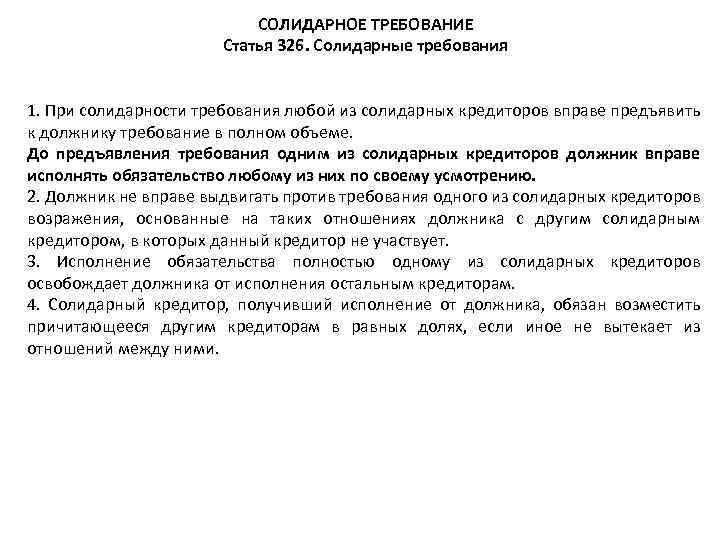 СОЛИДАРНОЕ ТРЕБОВАНИЕ
Статья 326. Солидарные требования

1. При солидарности требования любой из солидарных кредиторов вправе предъявить к должнику требование в полном объеме.
До предъявления требования одним из солидарных кредиторов должник вправе исполнять обязательство любому из них по своему усмотрению.
2. Должник не вправе выдвигать против требования одного из солидарных кредиторов возражения, основанные на таких отношениях должника с другим солидарным кредитором, в которых данный кредитор не участвует.
3. Исполнение обязательства полностью одному из солидарных кредиторов освобождает должника от исполнения остальным кредиторам.
4. Солидарный кредитор, получивший исполнение от должника, обязан возместить причитающееся другим кредиторам в равных долях, если иное не вытекает из отношений между ними.